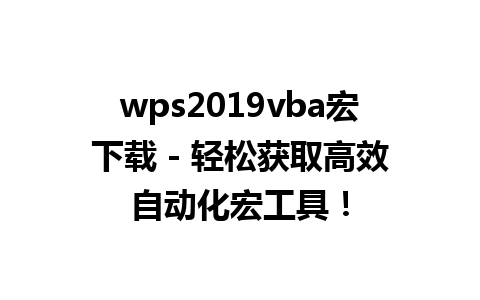 wps2019vba宏下载 - 轻松获取高效自动化宏工具！